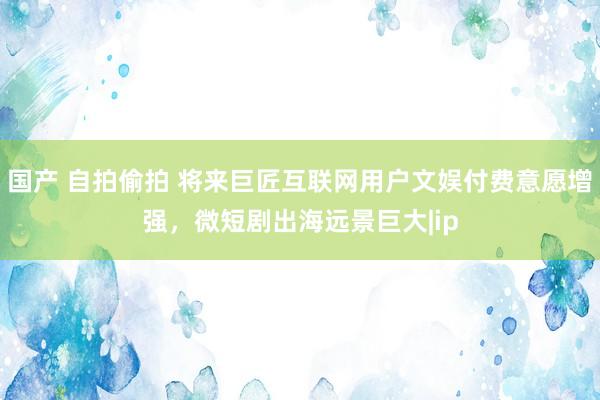 国产 自拍偷拍 将来巨匠互联网用户文娱付费意愿增强，微短剧出海远景巨大|ip